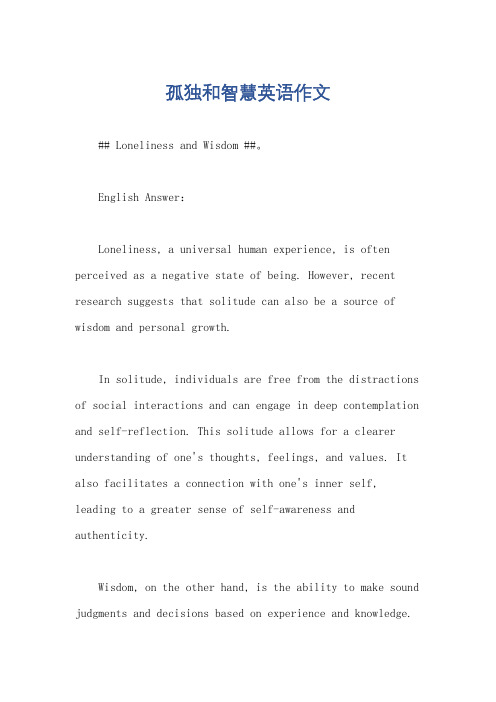 孤独和智慧英语作文

## Loneliness and Wisdom ##。

English Answer:

Loneliness, a universal human experience, is often perceived as a negative state of being. However, recent research suggests that solitude can also be a source of wisdom and personal growth.

In solitude, individuals are free from the distractions of social interactions and can engage in deep contemplation and self-reflection. This solitude allows for a clearer understanding of one's thoughts, feelings, and values. It also facilitates a connection with one's inner self, leading to a greater sense of self-awareness and authenticity.

Wisdom, on the other hand, is the ability to make sound judgments and decisions based on experience and knowledge.